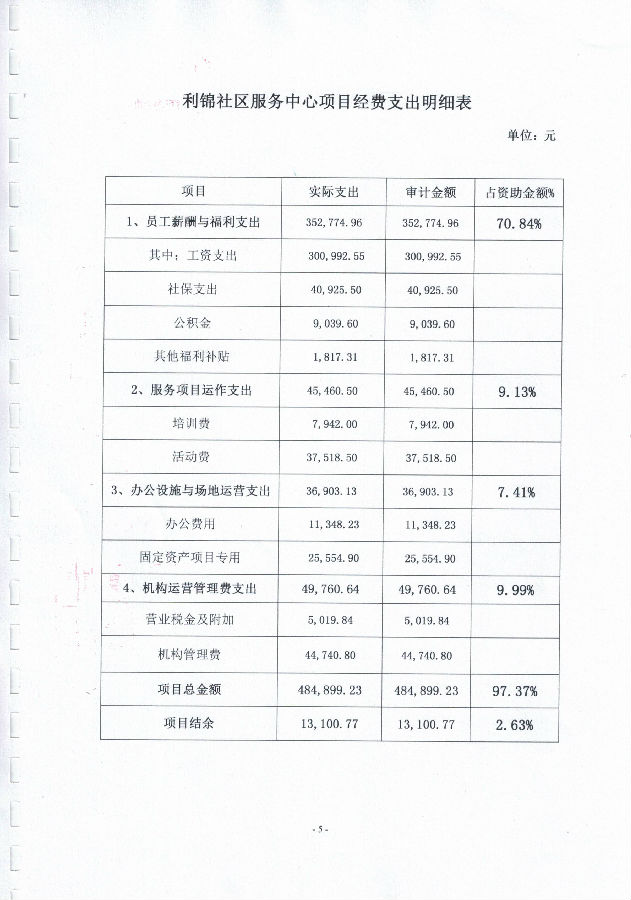 利锦社区服务中心项目经费支出明细表

单位：元

| 项目 | 实际支出 | 审计金额 | 占资助金额% |
|---|---|---|---|
| 1、员工薪酬与福利支出 | 352,774.96 | 352,774.96 | 70.84% |
| 其中：工资支出 | 300,992.55 | 300,992.55 | |
| 社保支出 | 40,925.50 | 40,925.50 | |
| 公积金 | 9,039.60 | 9,039.60 | |
| 其他福利补贴 | 1,817.31 | 1,817.31 | |
| 2、服务项目运作支出 | 45,460.50 | 45,460.50 | 9.13% |
| 培训费 | 7,942.00 | 7,942.00 | |
| 活动费 | 37,518.50 | 37,518.50 | |
| 3、办公设施与场地运营支出 | 36,903.13 | 36,903.13 | 7.41% |
| 办公费用 | 11,348.23 | 11,348.23 | |
| 固定资产项目专用 | 25,554.90 | 25,554.90 | |
| 4、机构运营管理费支出 | 49,760.64 | 49,760.64 | 9.99% |
| 营业税金及附加 | 5,019.84 | 5,019.84 | |
| 机构管理费 | 44,740.80 | 44,740.80 | |
| 项目总金额 | 484,899.23 | 484,899.23 | 97.37% |
| 项目结余 | 13,100.77 | 13,100.77 | 2.63% |

- 5 -